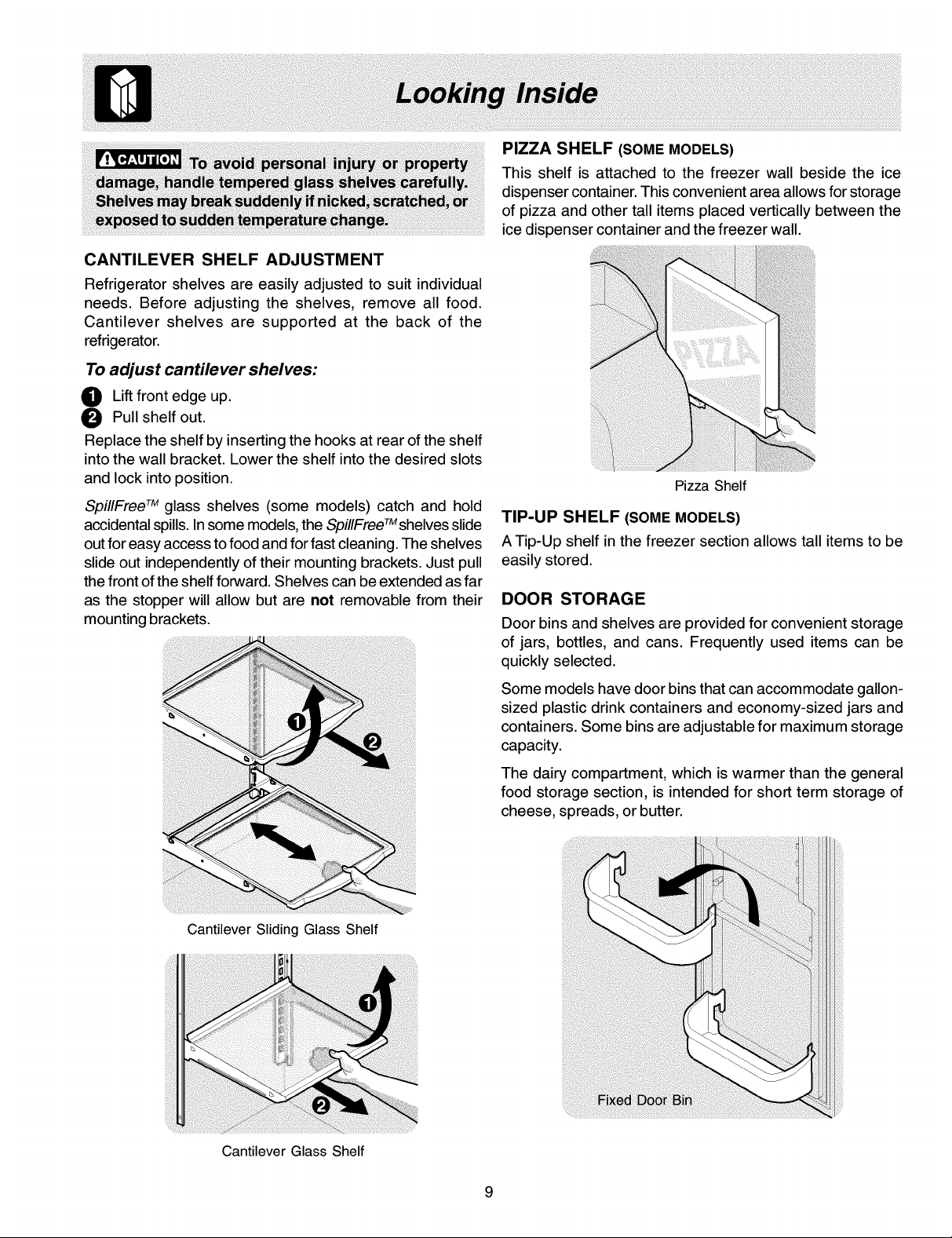 Looking Inside

CAUTION To avoid personal injury or property damage, handle tempered glass shelves carefully. Shelves may break suddenly if nicked, scratched, or exposed to sudden temperature change.

CANTILEVER SHELF ADJUSTMENT

Refrigerator shelves are easily adjusted to suit individual needs. Before adjusting the shelves, remove all food. Cantilever shelves are supported at the back of the refrigerator.

To adjust cantilever shelves:

1 Lift front edge up.
2 Pull shelf out.

Replace the shelf by inserting the hooks at rear of the shelf into the wall bracket. Lower the shelf into the desired slots and lock into position.

SpillFree™ glass shelves (some models) catch and hold accidental spills. In some models, the SpillFree™ shelves slide out for easy access to food and for fast cleaning. The shelves slide out independently of their mounting brackets. Just pull the front of the shelf forward. Shelves can be extended as far as the stopper will allow but are not removable from their mounting brackets.

1
2

Cantilever Sliding Glass Shelf

1
2

Cantilever Glass Shelf

PIZZA SHELF (SOME MODELS)

This shelf is attached to the freezer wall beside the ice dispenser container. This convenient area allows for storage of pizza and other tall items placed vertically between the ice dispenser container and the freezer wall.

PIZZA

Pizza Shelf

TIP-UP SHELF (SOME MODELS)

A Tip-Up shelf in the freezer section allows tall items to be easily stored.

DOOR STORAGE

Door bins and shelves are provided for convenient storage of jars, bottles, and cans. Frequently used items can be quickly selected.

Some models have door bins that can accommodate gallon-sized plastic drink containers and economy-sized jars and containers. Some bins are adjustable for maximum storage capacity.

The dairy compartment, which is warmer than the general food storage section, is intended for short term storage of cheese, spreads, or butter.

Fixed Door Bin

9